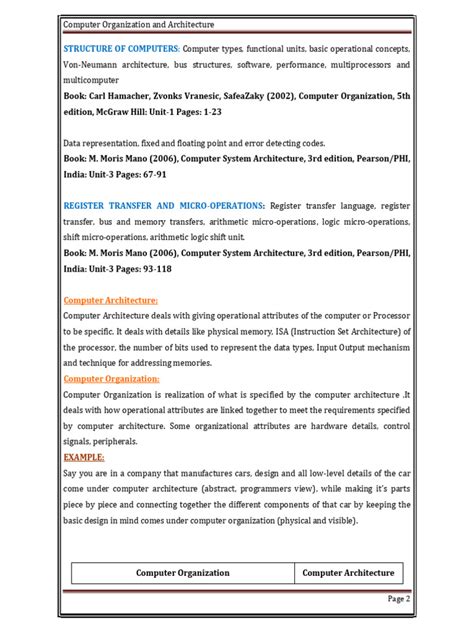 Computer Organization and Architecture

STRUCTURE OF COMPUTERS: Computer types, functional units, basic operational concepts, Von-Neumann architecture, bus structures, software, performance, multiprocessors and multicomputer

Book: Carl Hamacher, Zvonks Vranesic, SafeaZaky (2002), Computer Organization, 5th edition, McGraw Hill: Unit-1 Pages: 1-23

Data representation, fixed and floating point and error detecting codes.

Book: M. Moris Mano (2006), Computer System Architecture, 3rd edition, Pearson/PHI, India: Unit-3 Pages: 67-91

REGISTER TRANSFER AND MICRO-OPERATIONS: Register transfer language, register transfer, bus and memory transfers, arithmetic micro-operations, logic micro-operations, shift micro-operations, arithmetic logic shift unit.

Book: M. Moris Mano (2006), Computer System Architecture, 3rd edition, Pearson/PHI, India: Unit-3 Pages: 93-118

Computer Architecture:

Computer Architecture deals with giving operational attributes of the computer or Processor to be specific. It deals with details like physical memory, ISA (Instruction Set Architecture) of the processor, the number of bits used to represent the data types, Input Output mechanism and technique for addressing memories.

Computer Organization:

Computer Organization is realization of what is specified by the computer architecture .It deals with how operational attributes are linked together to meet the requirements specified by computer architecture. Some organizational attributes are hardware details, control signals, peripherals.

EXAMPLE:

Say you are in a company that manufactures cars, design and all low-level details of the car come under computer architecture (abstract, programmers view), while making it's parts piece by piece and connecting together the different components of that car by keeping the basic design in mind comes under computer organization (physical and visible).

| Computer Organization | Computer Architecture |
|---|---|

Page 2